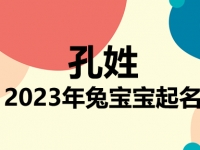 孔姓
2023年兔宝宝起名